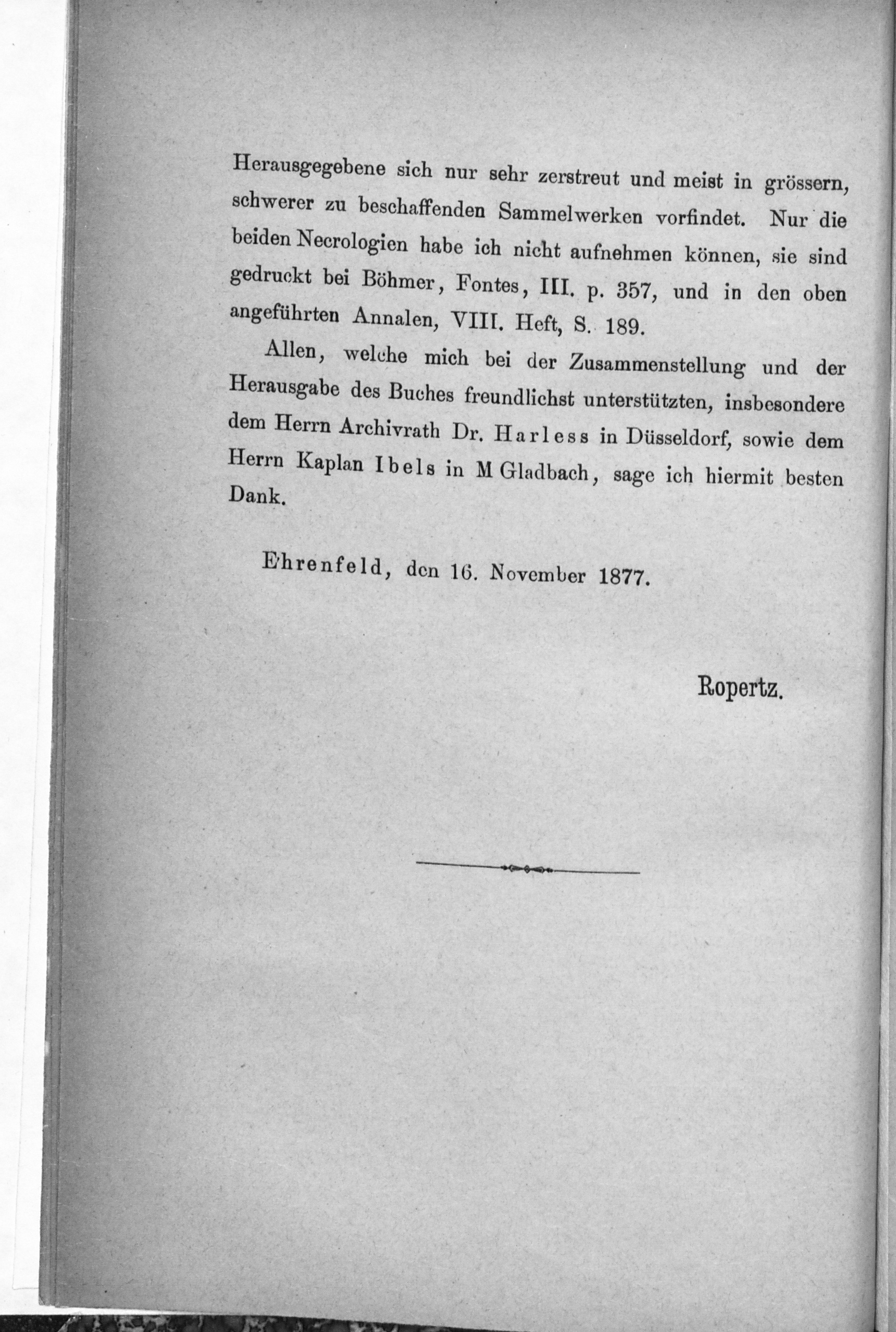 Herausgegebene sich nur sehr zerstreut und meist in grössern, schwerer zu beschaffenden Sammelwerken vorfindet. Nur die beiden Necrologien habe ich nicht aufnehmen können, sie sind gedruckt bei Böhmer, Fontes, III. p. 357, und in den oben angeführten Annalen, VIII. Heft, S. 189.

Allen, welche mich bei der Zusammenstellung und der Herausgabe des Buches freundlichst unterstützten, insbesondere dem Herrn Archivrath Dr. Harless in Düsseldorf, sowie dem Herrn Kaplan Ibels in M Gladbach, sage ich hiermit besten Dank.

Ehrenfeld, den 16. November 1877.

Ropertz.